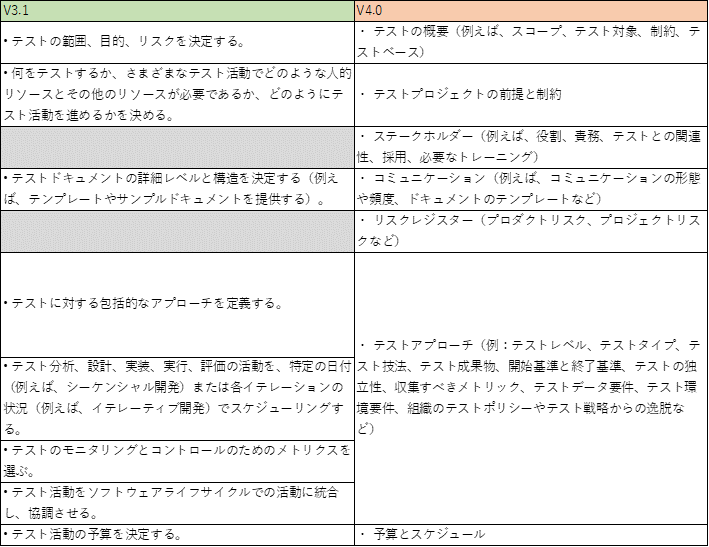 | V3.1 | V4.0 |
|---|---|
| • テストの範囲、目的、リスクを決定する。 | ・ テストの概要（例えば、スコープ、テスト対象、制約、テストベース） |
| • 何をテストするか、さまざまなテスト活動でどのような人的リソースとその他のリソースが必要であるか、どのようにテスト活動を進めるかを決める。 | ・ テストプロジェクトの前提と制約 |
|  | ・ ステークホルダー（例えば、役割、責務、テストとの関連性、採用、必要なトレーニング） |
| • テストドキュメントの詳細レベルと構造を決定する（例えば、テンプレートやサンプルドキュメントを提供する）。 | ・ コミュニケーション（例えば、コミュニケーションの形態や頻度、ドキュメントのテンプレートなど） |
|  | ・ リスクレジスター（プロダクトリスク、プロジェクトリスクなど） |
| • テストに対する包括的なアプローチを定義する。 | ・ テストアプローチ（例：テストレベル、テストタイプ、テスト技法、テスト成果物、開始基準と終了基準、テストの独立性、収集すべきメトリック、テストデータ要件、テスト環境要件、組織のテストポリシーやテスト戦略からの逸脱など） |
| • テスト分析、設計、実装、実行、評価の活動を、特定の日付（例えば、シーケンシャル開発）または各イテレーションの状況（例えば、イテレーティブ開発）でスケジューリングする。 | |
| • テストのモニタリングとコントロールのためのメトリクスを選ぶ。 | |
| • テスト活動をソフトウェアライフサイクルでの活動に統合し、協調させる。 | |
| • テスト活動の予算を決定する。 | ・ 予算とスケジュール |